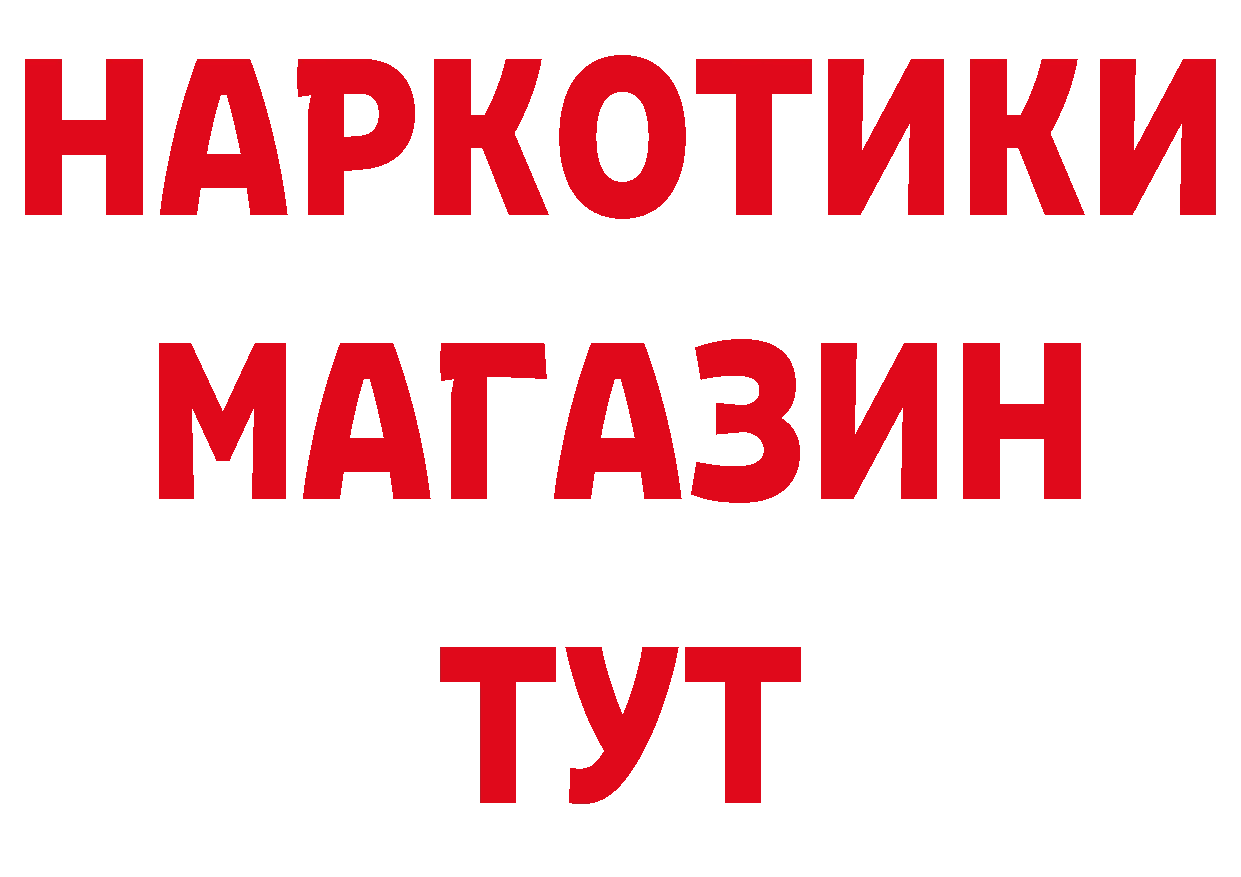 НАРКОТИКИ
МАГАЗИН
ТУТ